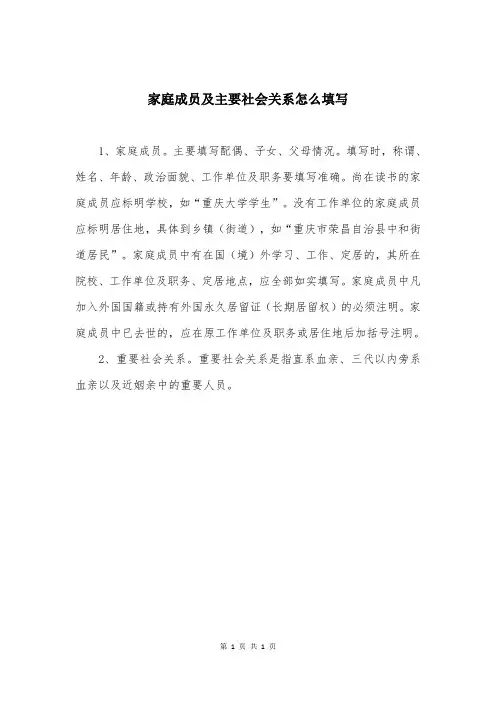 家庭成员及主要社会关系怎么填写

1、家庭成员。主要填写配偶、子女、父母情况。填写时，称谓、姓名、年龄、政治面貌、工作单位及职务要填写准确。尚在读书的家庭成员应标明学校，如“重庆大学学生”。没有工作单位的家庭成员应标明居住地，具体到乡镇（街道），如“重庆市荣昌自治县中和街道居民”。家庭成员中有在国（境）外学习、工作、定居的，其所在院校、工作单位及职务、定居地点，应全部如实填写。家庭成员中凡加入外国国籍或持有外国永久居留证（长期居留权）的必须注明。家庭成员中已去世的，应在原工作单位及职务或居住地后加括号注明。

2、重要社会关系。重要社会关系是指直系血亲、三代以内旁系血亲以及近姻亲中的重要人员。

第 1 页 共 1 页